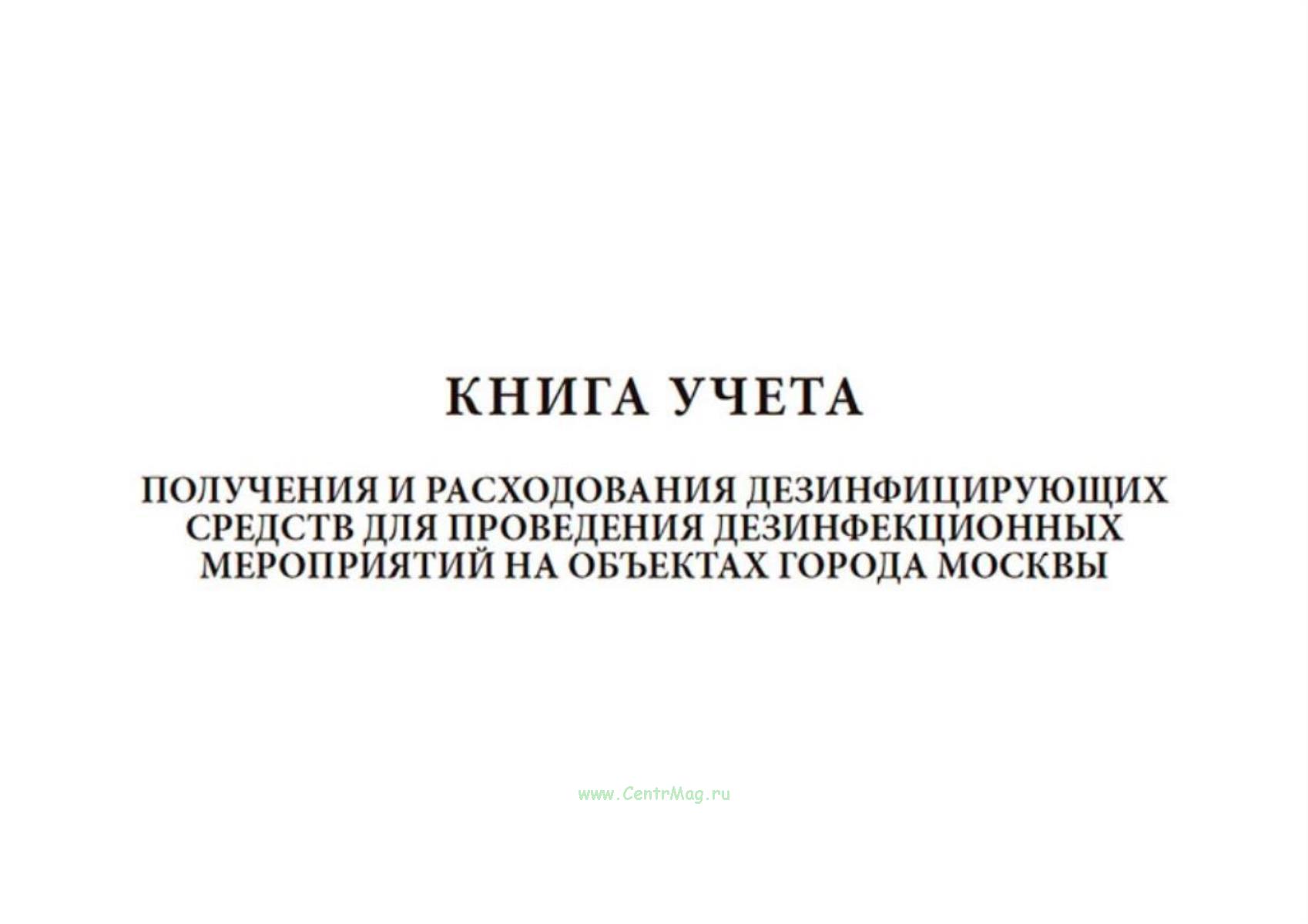 КНИГА УЧЕТА

ПОЛУЧЕНИЯ И РАСХОДОВАНИЯ ДЕЗИНФИЦИРУЮЩИХ СРЕДСТВ ДЛЯ ПРОВЕДЕНИЯ ДЕЗИНФЕКЦИОННЫХ МЕРОПРИЯТИЙ НА ОБЪЕКТАХ ГОРОДА МОСКВЫ

www.CentrMag.ru